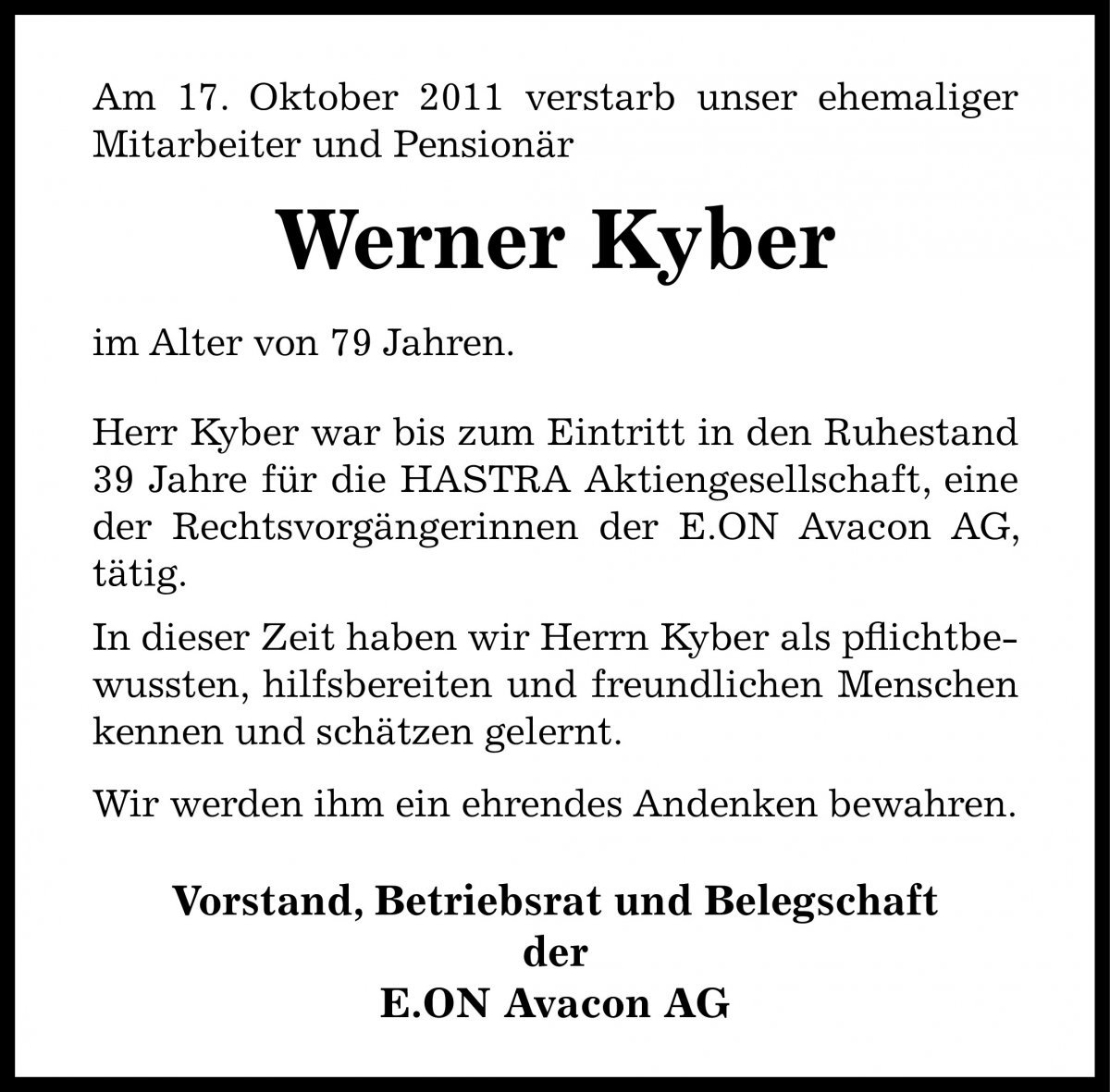 Am 17. Oktober 2011 verstarb unser ehemaliger Mitarbeiter und Pensionär

Werner Kyber

im Alter von 79 Jahren.

Herr Kyber war bis zum Eintritt in den Ruhestand 39 Jahre für die HASTRA Aktiengesellschaft, eine der Rechtsvorgängerinnen der E.ON Avacon AG, tätig.

In dieser Zeit haben wir Herrn Kyber als pflichtbewussten, hilfsbereiten und freundlichen Menschen kennen und schätzen gelernt.

Wir werden ihm ein ehrendes Andenken bewahren.

Vorstand, Betriebsrat und Belegschaft
der
E.ON Avacon AG